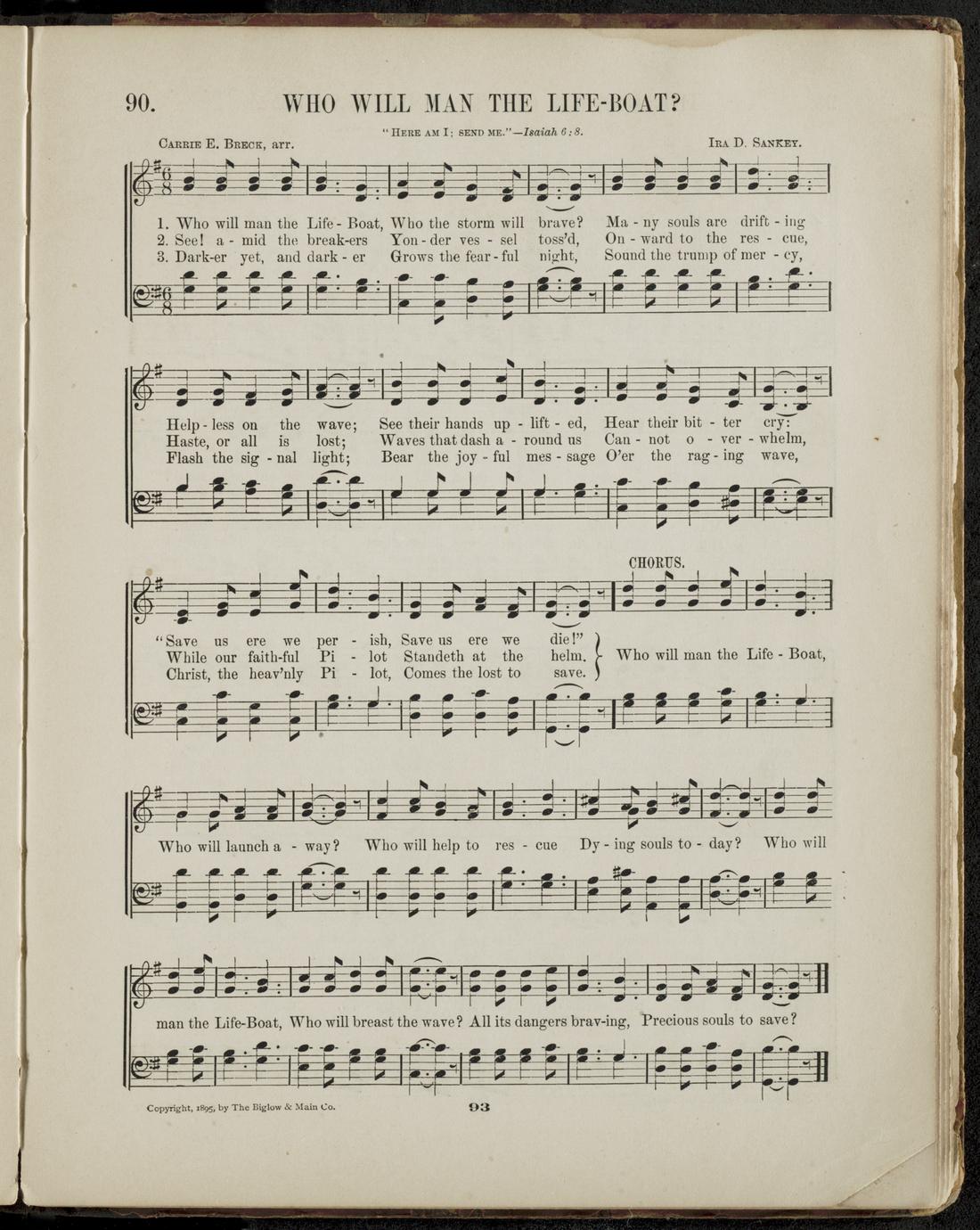 90. WHO WILL MAN THE LIFE-BOAT?

"Here am I; send me."—Isaiah 6:8.

Carrie E. Breck, arr.

Ira D. Sankey.

1. Who will man the Life - Boat, Who the storm will brave? Ma - ny souls are drift - ing
2. See! a - mid the break-ers Yon - der ves - sel toss'd, On - ward to the res - cue,
3. Dark-er yet, and dark - er Grows the fear - ful night, Sound the trump of mer - cy,

Help - less on the wave; See their hands up - lift - ed, Hear their bit - ter cry:
Haste, or all is lost; Waves that dash a - round us Can - not o - ver - whelm,
Flash the sig - nal light; Bear the joy - ful mes - sage O'er the rag - ing wave,

CHORUS.

"Save us ere we per - ish, Save us ere we die!"
While our faith-ful Pi - lot Standeth at the helm.
Christ, the heav'nly Pi - lot, Comes the lost to save.
Who will man the Life - Boat,

Who will launch a - way? Who will help to res - cue Dy - ing souls to - day? Who will

man the Life-Boat, Who will breast the wave? All its dangers brav-ing, Precious souls to save?

Copyright, 1895, by The Biglow & Main Co.

93